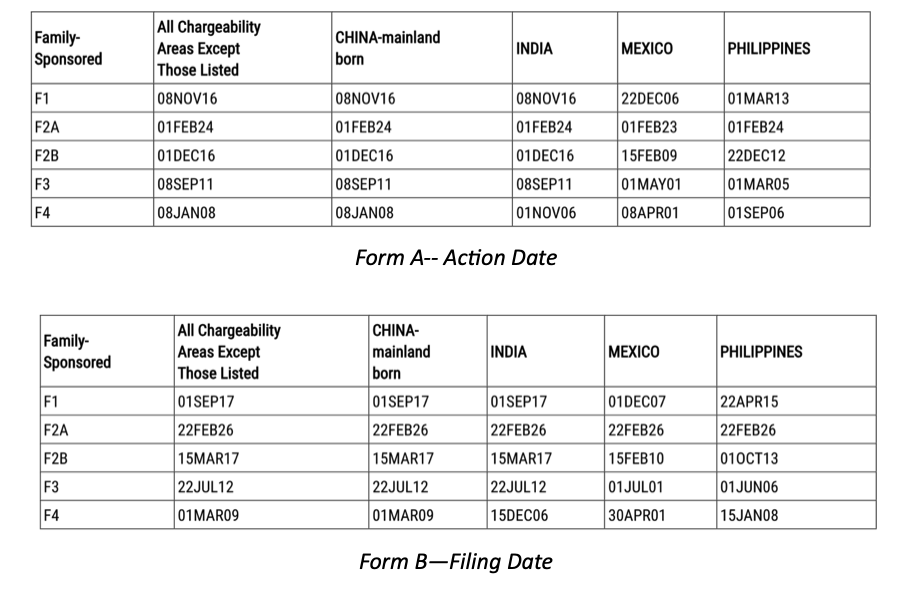 | Family-Sponsored | All Chargeability Areas Except Those Listed | CHINA-mainland born | INDIA | MEXICO | PHILIPPINES |
|---|---|---|---|---|---|
| F1 | 08NOV16 | 08NOV16 | 08NOV16 | 22DEC06 | 01MAR13 |
| F2A | 01FEB24 | 01FEB24 | 01FEB24 | 01FEB23 | 01FEB24 |
| F2B | 01DEC16 | 01DEC16 | 01DEC16 | 15FEB09 | 22DEC12 |
| F3 | 08SEP11 | 08SEP11 | 08SEP11 | 01MAY01 | 01MAR05 |
| F4 | 08JAN08 | 08JAN08 | 01NOV06 | 08APR01 | 01SEP06 |

Form A-- Action Date

| Family-Sponsored | All Chargeability Areas Except Those Listed | CHINA-mainland born | INDIA | MEXICO | PHILIPPINES |
|---|---|---|---|---|---|
| F1 | 01SEP17 | 01SEP17 | 01SEP17 | 01DEC07 | 22APR15 |
| F2A | 22FEB26 | 22FEB26 | 22FEB26 | 22FEB26 | 22FEB26 |
| F2B | 15MAR17 | 15MAR17 | 15MAR17 | 15FEB10 | 01OCT13 |
| F3 | 22JUL12 | 22JUL12 | 22JUL12 | 01JUL01 | 01JUN06 |
| F4 | 01MAR09 | 01MAR09 | 15DEC06 | 30APR01 | 15JAN08 |

Form B—Filing Date